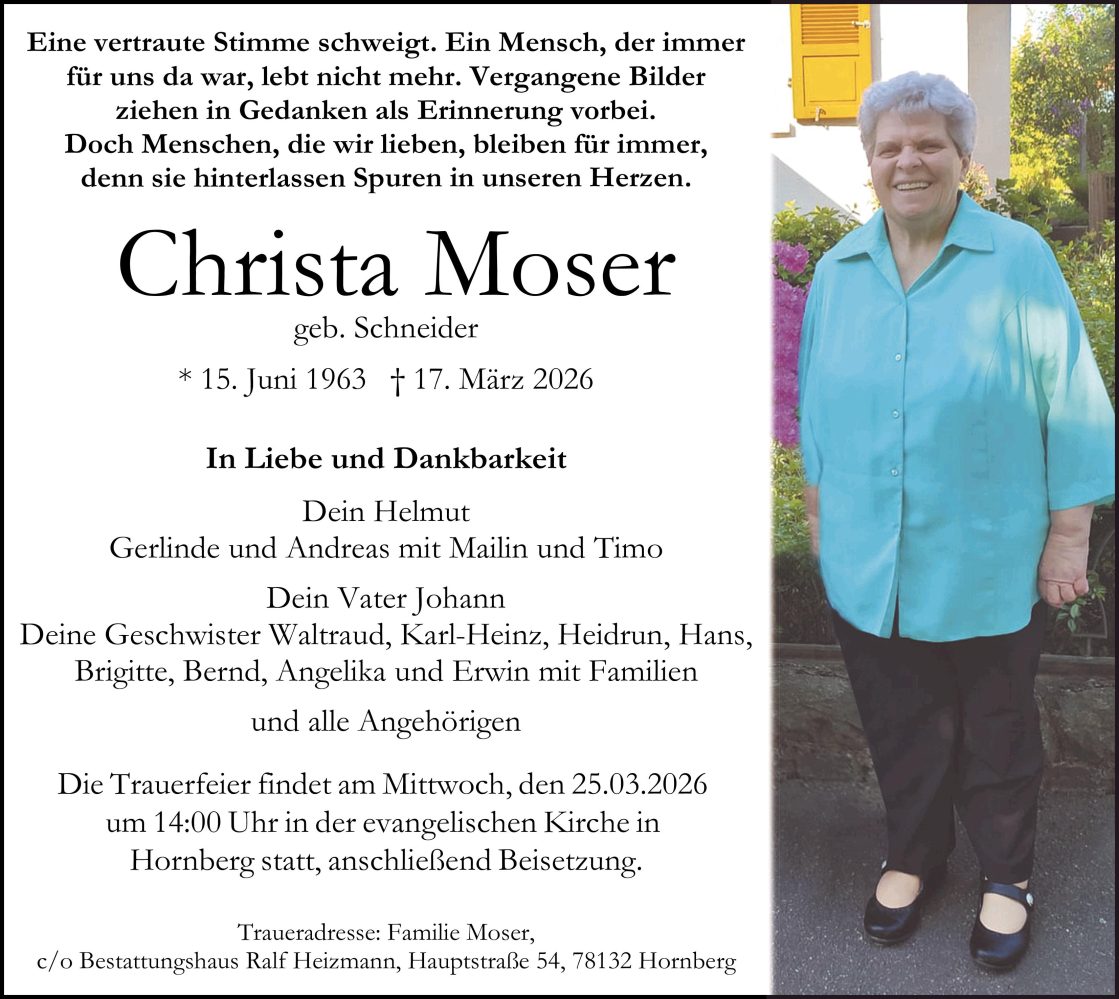 Eine vertraute Stimme schweigt. Ein Mensch, der immer für uns da war, lebt nicht mehr. Vergangene Bilder ziehen in Gedanken als Erinnerung vorbei.
Doch Menschen, die wir lieben, bleiben für immer, denn sie hinterlassen Spuren in unseren Herzen.

Christa Moser
geb. Schneider

* 15. Juni 1963 † 17. März 2026

In Liebe und Dankbarkeit

Dein Helmut
Gerlinde und Andreas mit Mailin und Timo

Dein Vater Johann
Deine Geschwister Waltraud, Karl-Heinz, Heidrun, Hans, Brigitte, Bernd, Angelika und Erwin mit Familien

und alle Angehörigen

Die Trauerfeier findet am Mittwoch, den 25.03.2026 um 14:00 Uhr in der evangelischen Kirche in Hornberg statt, anschließend Beisetzung.

Traueradresse: Familie Moser,
c/o Bestattungshaus Ralf Heizmann, Hauptstraße 54, 78132 Hornberg